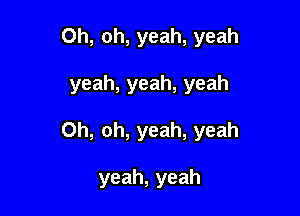 Oh, oh, yeah, yeah

yeah, yeah, yeah

Oh, oh, yeah, yeah

yeah, yeah